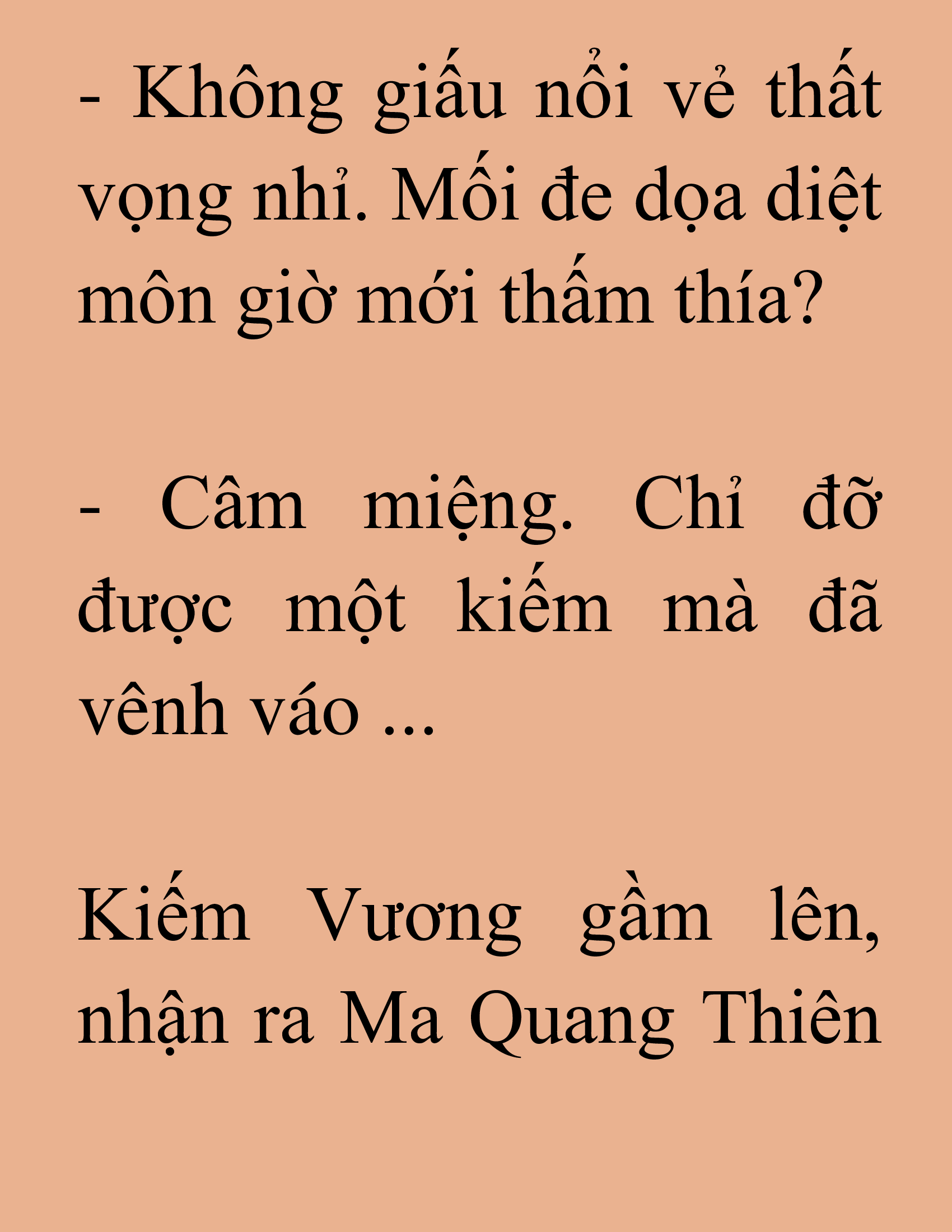 - Không giấu nổi vẻ thất vọng nhỉ. Mối đe dọa diệt môn giờ mới thấm thía?

- Câm miệng. Chỉ đỡ được một kiếm mà đã vênh váo ...

Kiếm Vương gầm lên, nhận ra Ma Quang Thiên